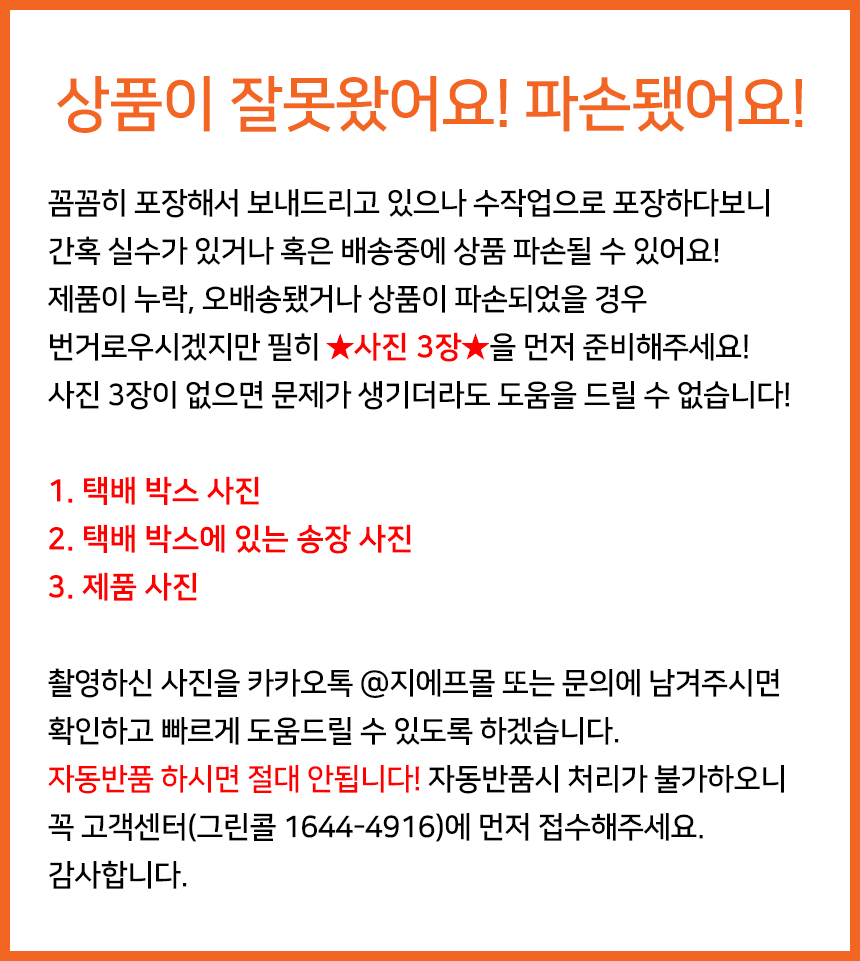 상품이 잘못왔어요! 파손됐어요!

꼼꼼히 포장해서 보내드리고 있으나 수작업으로 포장하다보니
간혹 실수가 있거나 혹은 배송중에 상품 파손될 수 있어요!
제품이 누락, 오배송됐거나 상품이 파손되었을 경우
번거로우시겠지만 필히 ★사진 3장★을 먼저 준비해주세요!
사진 3장이 없으면 문제가 생기더라도 도움을 드릴 수 없습니다!

1. 택배 박스 사진
2. 택배 박스에 있는 송장 사진
3. 제품 사진

촬영하신 사진을 카카오톡 @지에프몰 또는 문의에 남겨주시면
확인하고 빠르게 도움드릴 수 있도록 하겠습니다.
자동반품 하시면 절대 안됩니다! 자동반품시 처리가 불가하오니
꼭 고객센터(그린콜 1644-4916)에 먼저 접수해주세요.
감사합니다.